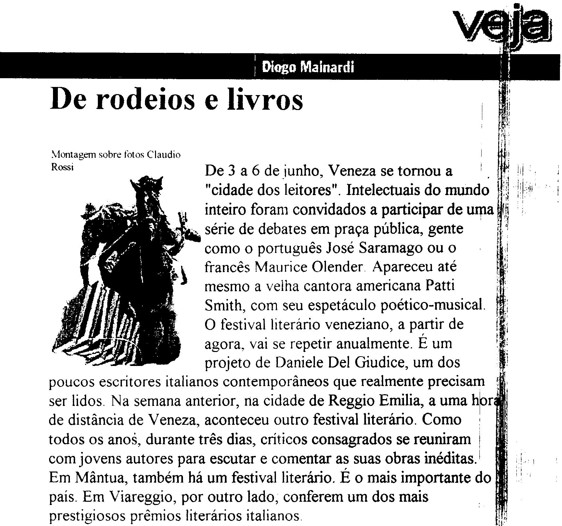 veja

Diogo Mainardi

De rodeios e livros

Montagem sobre fotos Claudio Rossi

De 3 a 6 de junho, Veneza se tornou a "cidade dos leitores". Intelectuais do mundo inteiro foram convidados a participar de uma série de debates em praça pública, gente como o português José Saramago ou o francês Maurice Olender. Apareceu até mesmo a velha cantora americana Patti Smith, com seu espetáculo poético-musical. O festival literário veneziano, a partir de agora, vai se repetir anualmente. É um projeto de Daniele Del Giudice, um dos poucos escritores italianos contemporâneos que realmente precisam ser lidos. Na semana anterior, na cidade de Reggio Emilia, a uma hora de distância de Veneza, aconteceu outro festival literário. Como todos os anos, durante três dias, críticos consagrados se reuniram com jovens autores para escutar e comentar as suas obras inéditas. Em Mântua, também há um festival literário. É o mais importante do país. Em Viareggio, por outro lado, conferem um dos mais prestigiosos prêmios literários italianos.